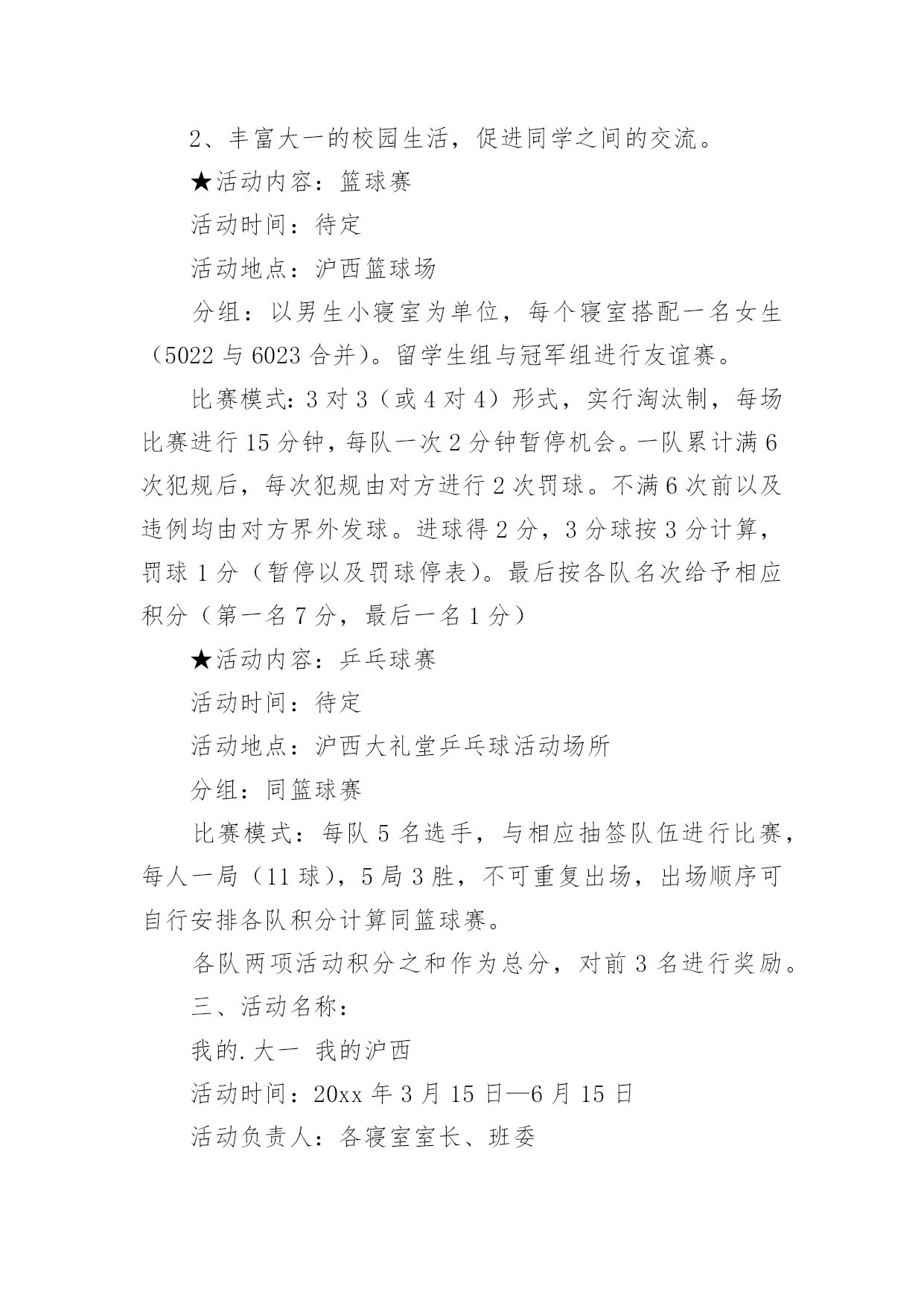 2、丰富大一的校园生活，促进同学之间的交流。

★活动内容：篮球赛

活动时间：待定

活动地点：沪西篮球场

分组：以男生小寝室为单位，每个寝室搭配一名女生（5022 与 6023 合并）。留学生组与冠军组进行友谊赛。

比赛模式：3 对 3（或 4 对 4）形式，实行淘汰制，每场比赛进行 15 分钟，每队一次 2 分钟暂停机会。一队累计满 6 次犯规后，每次犯规由对方进行 2 次罚球。不满 6 次前以及违例均由对方界外发球。进球得 2 分，3 分球按 3 分计算，罚球 1 分（暂停以及罚球停表）。最后按各队名次给予相应积分（第一名 7 分，最后一名 1 分）

★活动内容：乒乓球赛

活动时间：待定

活动地点：沪西大礼堂乒乓球活动场所

分组：同篮球赛

比赛模式：每队 5 名选手，与相应抽签队伍进行比赛，每人一局（11 球），5 局 3 胜，不可重复出场，出场顺序可自行安排各队积分计算同篮球赛。

各队两项活动积分之和作为总分，对前 3 名进行奖励。

三、活动名称：

我的.大一 我的沪西

活动时间：20xx 年 3 月 15 日—6 月 15 日

活动负责人：各寝室室长、班委